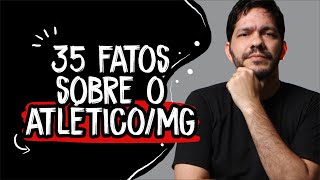 35 FATOS SOBRE O ATLÉTICO/MG